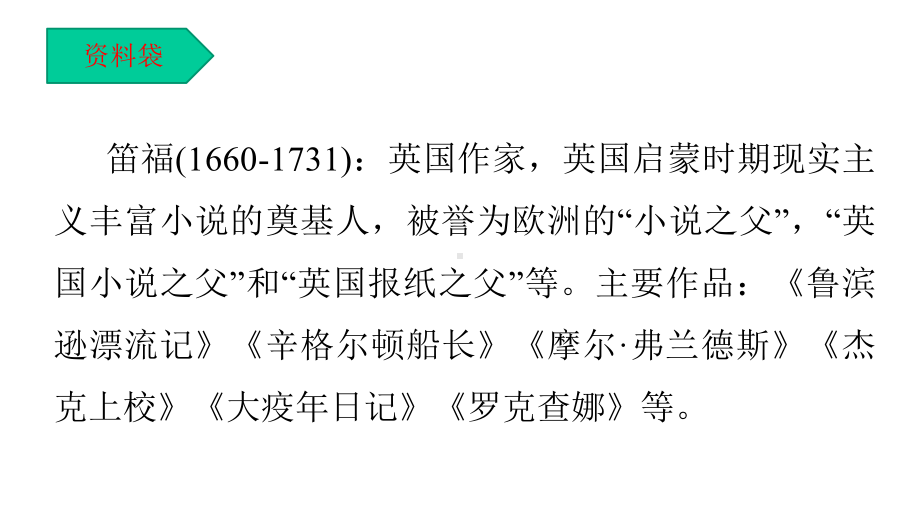 资料袋

笛福(1660-1731)：英国作家，英国启蒙时期现实主义丰富小说的奠基人，被誉为欧洲的“小说之父”，“英国小说之父”和“英国报纸之父”等。主要作品：《鲁滨逊漂流记》《辛格尔顿船长》《摩尔·弗兰德斯》《杰克上校》《大疫年日记》《罗克查娜》等。